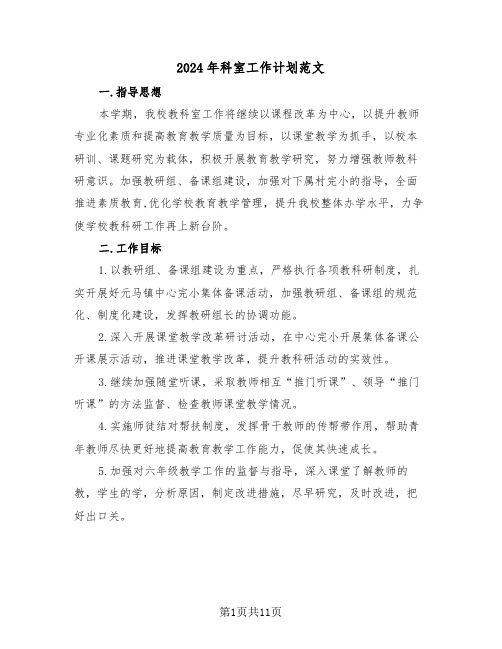 2024年科室工作计划范文

一.指导思想

本学期，我校教科室工作将继续以课程改革为中心，以提升教师专业化素质和提高教育教学质量为目标，以课堂教学为抓手，以校本研训、课题研究为载体，积极开展教育教学研究，努力增强教师教科研意识。加强教研组、备课组建设，加强对下属村完小的指导，全面推进素质教育,优化学校教育教学管理，提升我校整体办学水平，力争使学校教科研工作再上新台阶。

二.工作目标

1.以教研组、备课组建设为重点，严格执行各项教科研制度，扎实开展好元马镇中心完小集体备课活动，加强教研组、备课组的规范化、制度化建设，发挥教研组长的协调功能。

2.深入开展课堂教学改革研讨活动，在中心完小开展集体备课公开课展示活动，推进课堂教学改革，提升教科研活动的实效性。

3.继续加强随堂听课，采取教师相互“推门听课”、领导“推门听课”的方法监督、检查教师课堂教学情况。

4.实施师徒结对帮扶制度，发挥骨干教师的传帮带作用，帮助青年教师尽快更好地提高教育教学工作能力，促使其快速成长。

5.加强对六年级教学工作的监督与指导，深入课堂了解教师的教，学生的学，分析原因，制定改进措施，尽早研究，及时改进，把好出口关。

第1页共11页